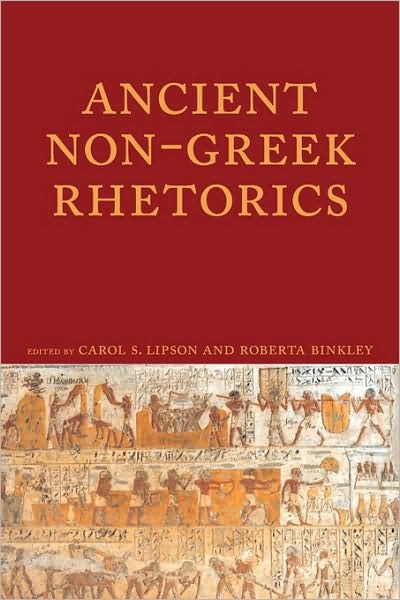 ANCIENT NON-GREEK RHETORICS

EDITED BY CAROL S. LIPSON AND ROBERTA BINKLEY